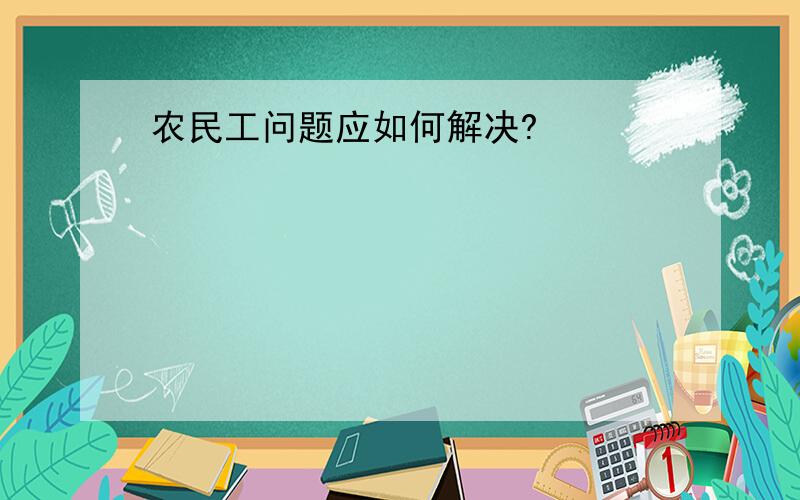 农民工问题应如何解决?